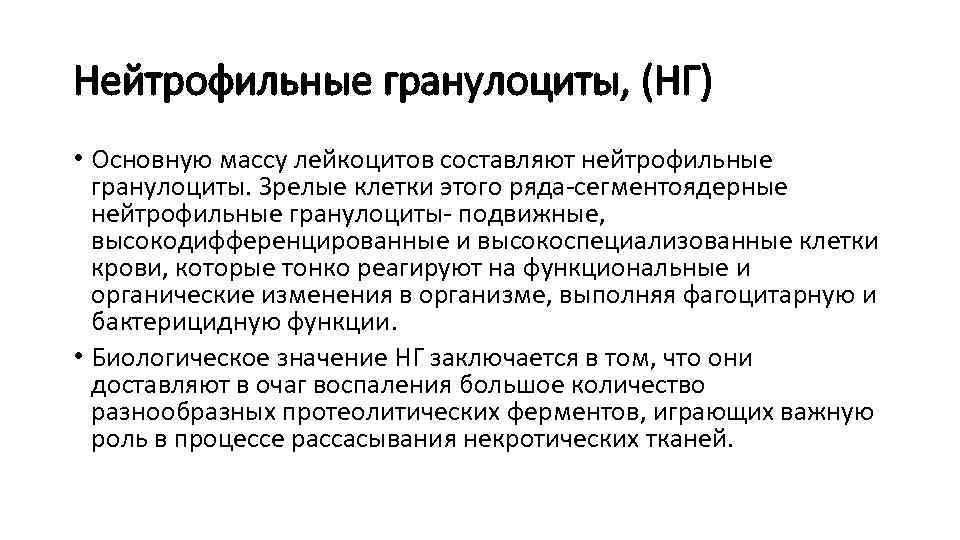 Нейтрофильные гранулоциты, (НГ)

• Основную массу лейкоцитов составляют нейтрофильные гранулоциты. Зрелые клетки этого ряда-сегментоядерные нейтрофильные гранулоциты- подвижные, высокодифференцированные и высокоспециализованные клетки крови, которые тонко реагируют на функциональные и органические изменения в организме, выполняя фагоцитарную и бактерицидную функции.
• Биологическое значение НГ заключается в том, что они доставляют в очаг воспаления большое количество разнообразных протеолитических ферментов, играющих важную роль в процессе рассасывания некротических тканей.